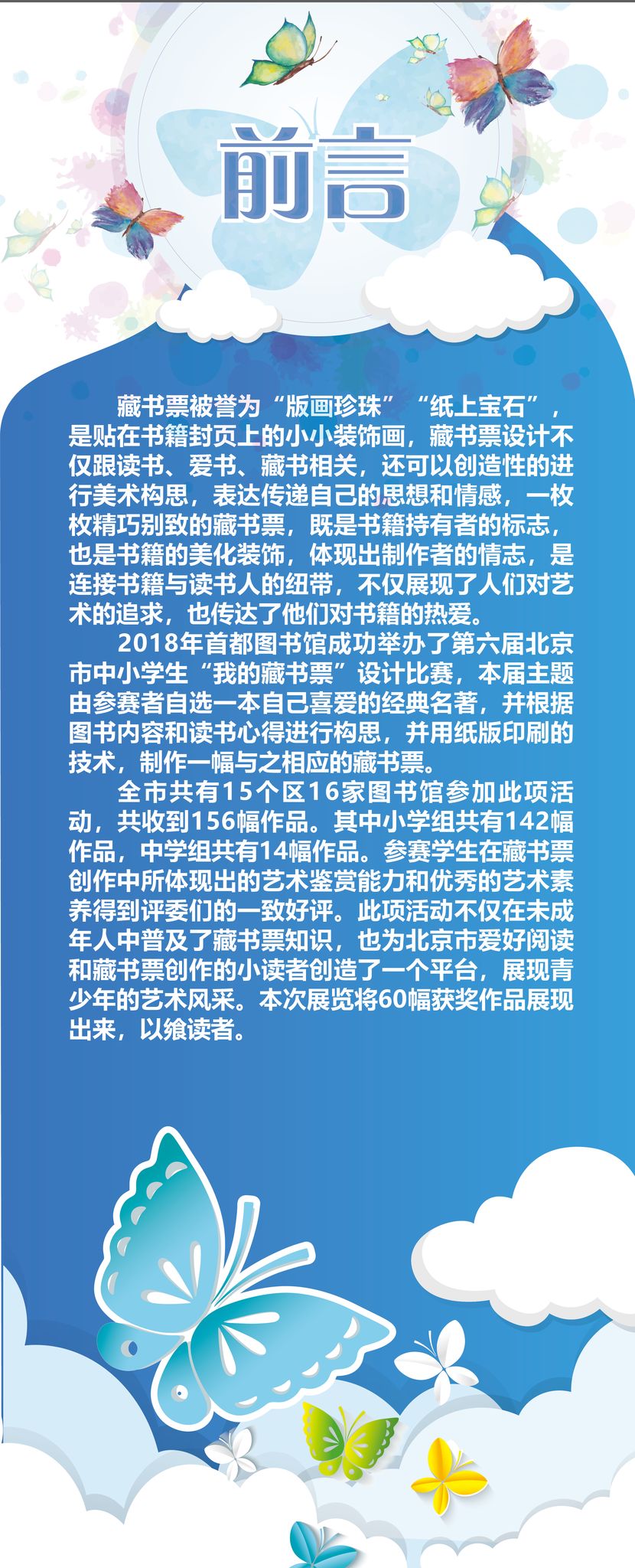 前言

藏书票被誉为“版画珍珠”“纸上宝石”，是贴在书籍封页上的小小装饰画，藏书票设计不仅跟读书、爱书、藏书相关，还可以创造性的进行美术构思，表达传递自己的思想和情感，一枚枚精巧别致的藏书票，既是书籍持有者的标志，也是书籍的美化装饰，体现出制作者的情志，是连接书籍与读书人的纽带，不仅展现了人们对艺术的追求，也传达了他们对书籍的热爱。

2018年首都图书馆成功举办了第六届北京市中小学生“我的藏书票”设计比赛，本届主题由参赛者自选一本自己喜爱的经典名著，并根据图书内容和读书心得进行构思，并用纸版印刷的技术，制作一幅与之相应的藏书票。

全市共有15个区16家图书馆参加此项活动，共收到156幅作品。其中小学组共有142幅作品，中学组共有14幅作品。参赛学生在藏书票创作中所体现出的艺术鉴赏能力和优秀的艺术素养得到评委们的一致好评。此项活动不仅在未成年人中普及了藏书票知识，也为北京市爱好阅读和藏书票创作的小读者创造了一个平台，展现青少年的艺术风采。本次展览将60幅获奖作品展现出来，以飨读者。